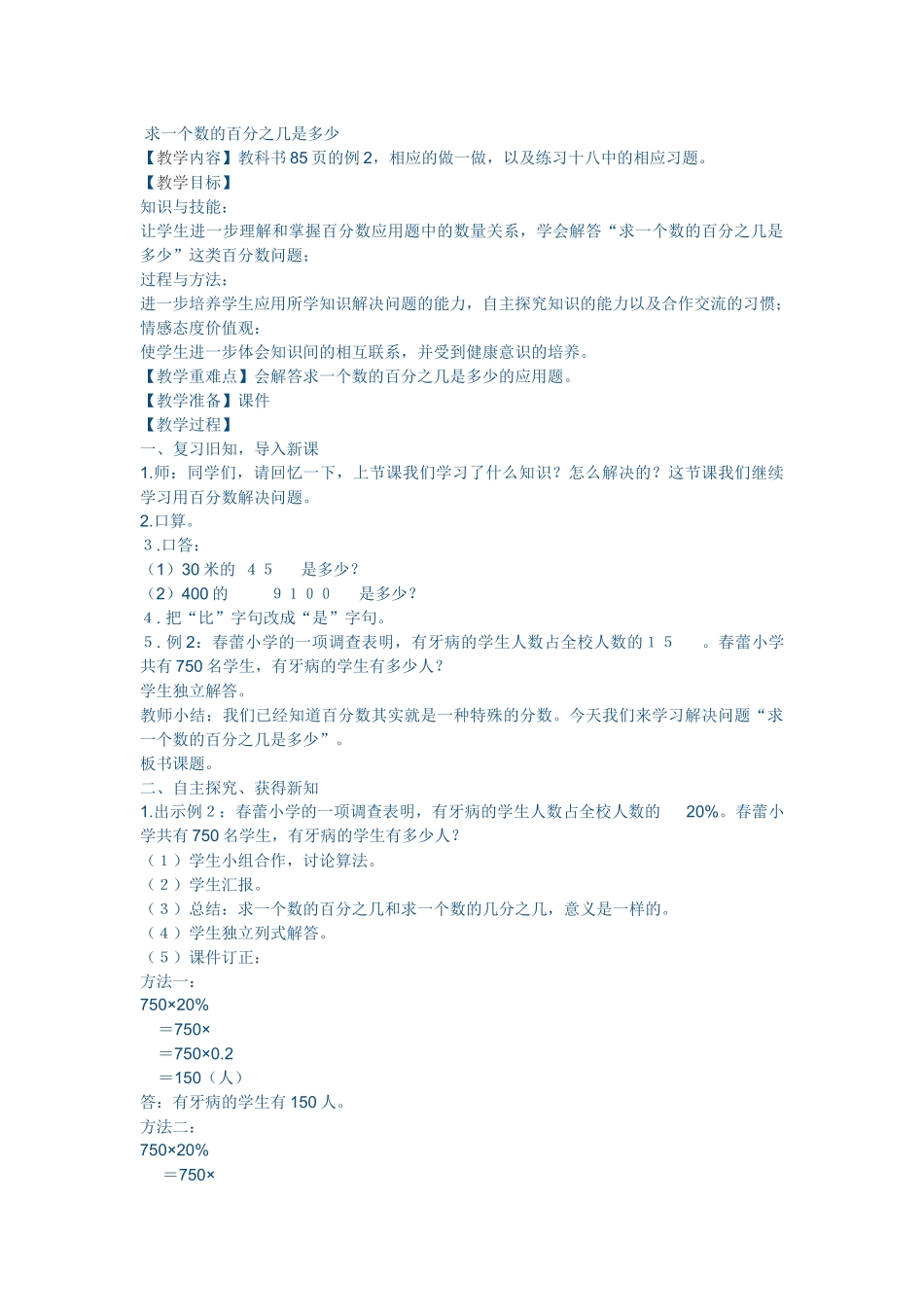 求一个数的百分之几是多少
【教学内容】教科书85页的例2，相应的做一做，以及练习十八中的相应习题。
【教学目标】
知识与技能：
让学生进一步理解和掌握百分数应用题中的数量关系，学会解答“求一个数的百分之几是多少”这类百分数问题；
过程与方法：
进一步培养学生应用所学知识解决问题的能力，自主探究知识的能力以及合作交流的习惯；
情感态度价值观：
使学生进一步体会知识间的相互联系，并受到健康意识的培养。
【教学重难点】会解答求一个数的百分之几是多少的应用题。
【教学准备】课件
【教学过程】
一、复习旧知，导入新课
1.师：同学们，请回忆一下，上节课我们学习了什么知识？怎么解决的？这节课我们继续学习用百分数解决问题。
2.口算。
３.口答：
（1）30米的 ４５ 是多少？
（2）400的 ９１００ 是多少？
４.把“比”字句改成“是”字句。
５.例2：春蕾小学的一项调查表明，有牙病的学生人数占全校人数的１５ 。春蕾小学共有750名学生，有牙病的学生有多少人？
学生独立解答。
教师小结：我们已经知道百分数其实就是一种特殊的分数。今天我们来学习解决问题“求一个数的百分之几是多少”。
板书课题。
二、自主探究、获得新知
1.出示例２：春蕾小学的一项调查表明，有牙病的学生人数占全校人数的 20%。春蕾小学共有750名学生，有牙病的学生有多少人？
（１）学生小组合作，讨论算法。
（２）学生汇报。
（３）总结：求一个数的百分之几和求一个数的几分之几，意义是一样的。
（４）学生独立列式解答。
（５）课件订正：
方法一：
750×20%
＝750×
＝750×0.2
＝150（人）
答：有牙病的学生有150人。
方法二：
750×20%
＝750×